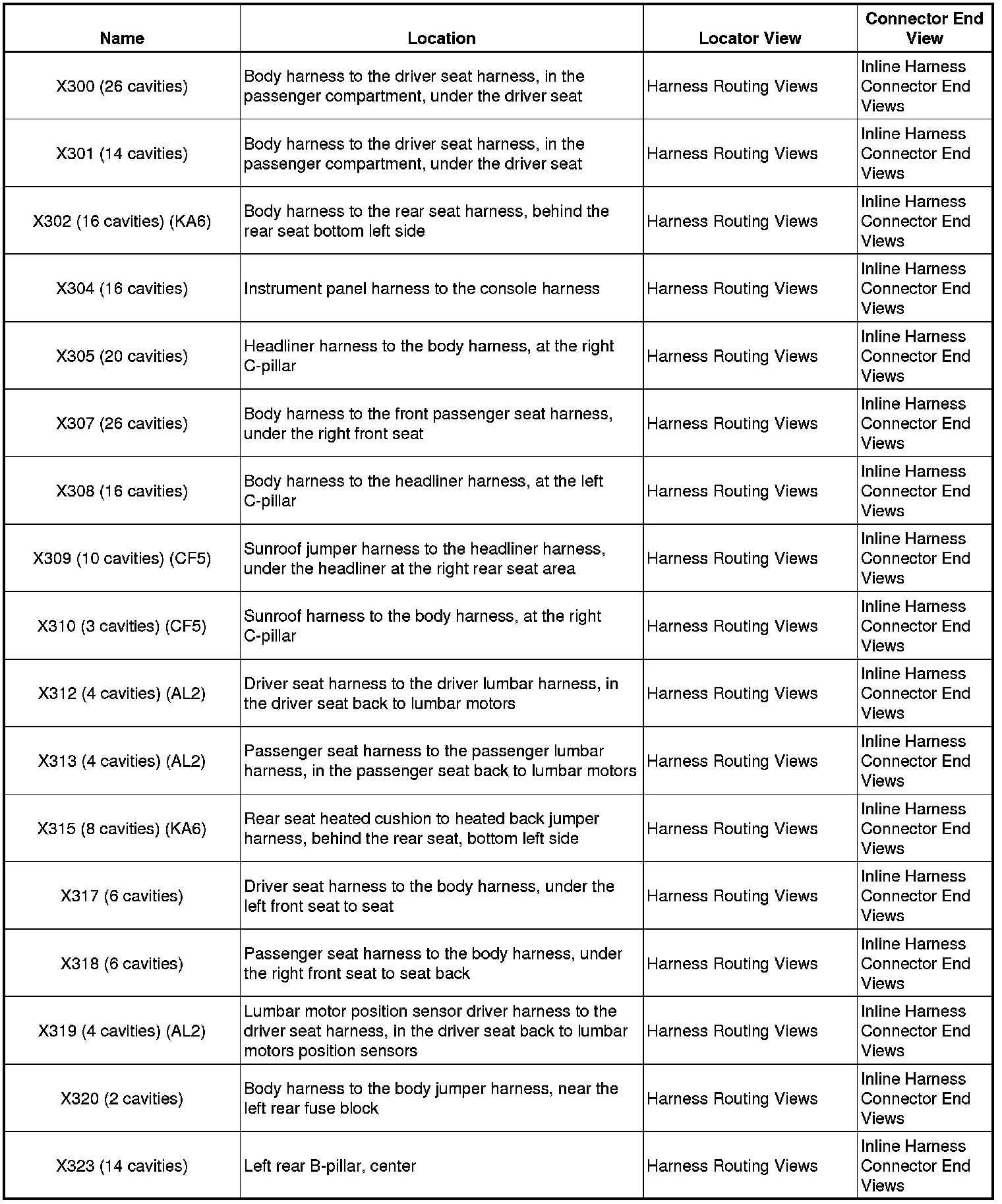 | Name | Location | Locator View | Connector End View |
|---|---|---|---|
| X300 (26 cavities) | Body harness to the driver seat harness, in the passenger compartment, under the driver seat | Harness Routing Views | Inline Harness Connector End Views |
| X301 (14 cavities) | Body harness to the driver seat harness, in the passenger compartment, under the driver seat | Harness Routing Views | Inline Harness Connector End Views |
| X302 (16 cavities) (KA6) | Body harness to the rear seat harness, behind the rear seat bottom left side | Harness Routing Views | Inline Harness Connector End Views |
| X304 (16 cavities) | Instrument panel harness to the console harness | Harness Routing Views | Inline Harness Connector End Views |
| X305 (20 cavities) | Headliner harness to the body harness, at the right C-pillar | Harness Routing Views | Inline Harness Connector End Views |
| X307 (26 cavities) | Body harness to the front passenger seat harness, under the right front seat | Harness Routing Views | Inline Harness Connector End Views |
| X308 (16 cavities) | Body harness to the headliner harness, at the left C-pillar | Harness Routing Views | Inline Harness Connector End Views |
| X309 (10 cavities) (CF5) | Sunroof jumper harness to the headliner harness, under the headliner at the right rear seat area | Harness Routing Views | Inline Harness Connector End Views |
| X310 (3 cavities) (CF5) | Sunroof harness to the body harness, at the right C-pillar | Harness Routing Views | Inline Harness Connector End Views |
| X312 (4 cavities) (AL2) | Driver seat harness to the driver lumbar harness, in the driver seat back to lumbar motors | Harness Routing Views | Inline Harness Connector End Views |
| X313 (4 cavities) (AL2) | Passenger seat harness to the passenger lumbar harness, in the passenger seat back to lumbar motors | Harness Routing Views | Inline Harness Connector End Views |
| X315 (8 cavities) (KA6) | Rear seat heated cushion to heated back jumper harness, behind the rear seat, bottom left side | Harness Routing Views | Inline Harness Connector End Views |
| X317 (6 cavities) | Driver seat harness to the body harness, under the left front seat to seat | Harness Routing Views | Inline Harness Connector End Views |
| X318 (6 cavities) | Passenger seat harness to the body harness, under the right front seat to seat back | Harness Routing Views | Inline Harness Connector End Views |
| X319 (4 cavities) (AL2) | Lumbar motor position sensor driver harness to the driver seat harness, in the driver seat back to lumbar motors position sensors | Harness Routing Views | Inline Harness Connector End Views |
| X320 (2 cavities) | Body harness to the body jumper harness, near the left rear fuse block | Harness Routing Views | Inline Harness Connector End Views |
| X323 (14 cavities) | Left rear B-pillar, center | Harness Routing Views | Inline Harness Connector End Views |